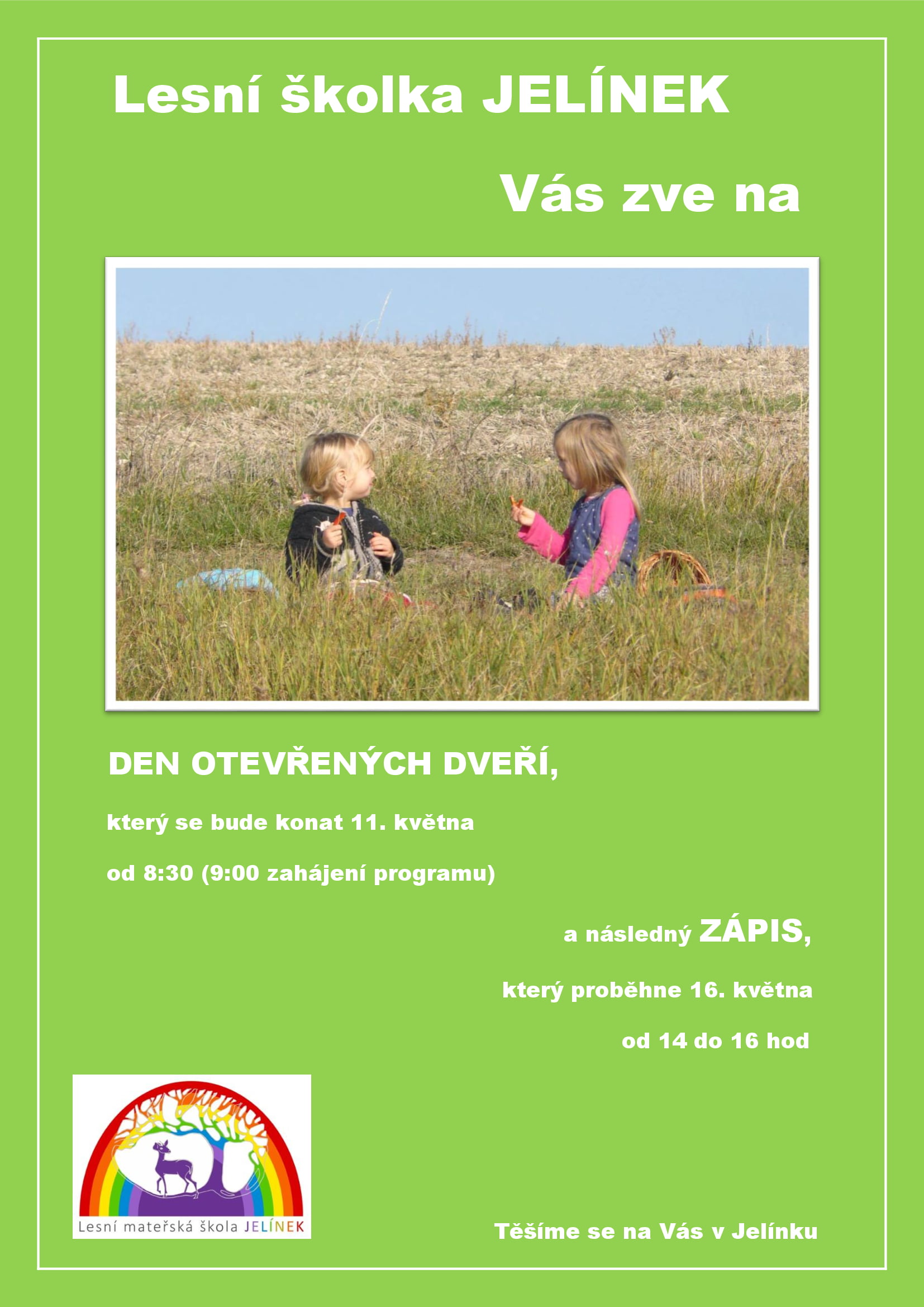 Lesní školka JELÍNEK

Vás zve na

DEN OTEVŘENÝCH DVEŘÍ,

který se bude konat 11. května

od 8:30 (9:00 zahájení programu)

a následný ZÁPIS,

který proběhne 16. května

od 14 do 16 hod

Lesní mateřská škola JELÍNEK

Těšíme se na Vás v Jelínku